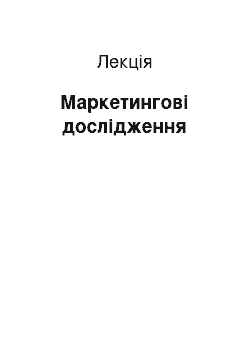 Лекція

Маркетингові дослідження